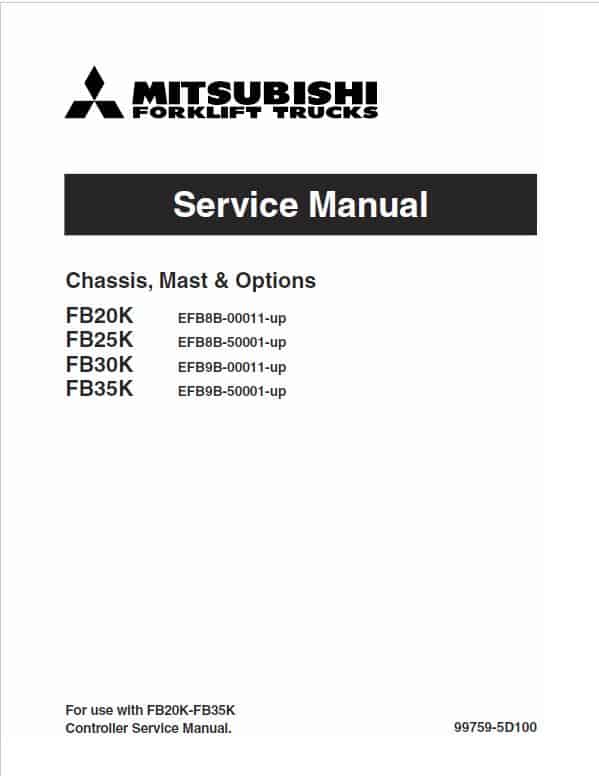 MITSUBISHI
FORKLIFT TRUCKS

Service Manual

Chassis, Mast & Options

FB20K EFB8B-00011-up
FB25K EFB8B-50001-up
FB30K EFB9B-00011-up
FB35K EFB9B-50001-up

For use with FB20K-FB35K
Controller Service Manual.

99759-5D100